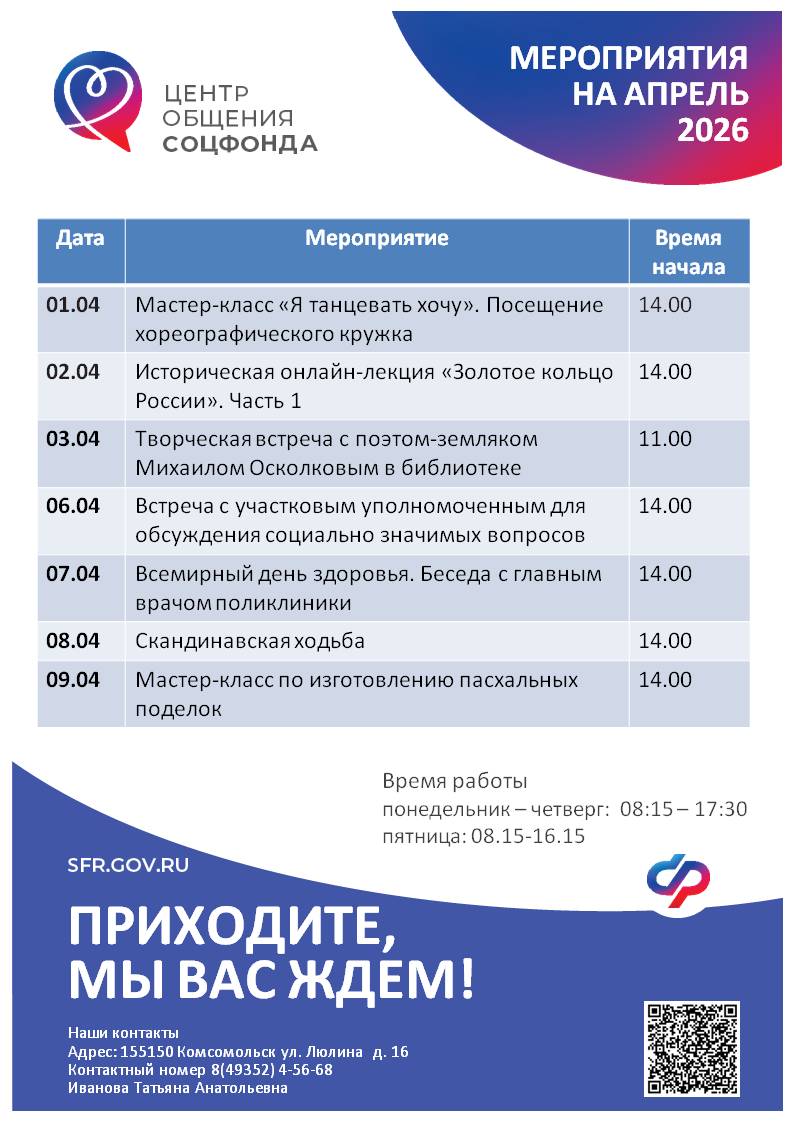 ЦЕНТР
ОБЩЕНИЯ
СОЦФОНДА

МЕРОПРИЯТИЯ
НА АПРЕЛЬ
2026

| Дата | Мероприятие | Время начала |
|---|---|---|
| 01.04 | Мастер-класс «Я танцевать хочу». Посещение хореографического кружка | 14.00 |
| 02.04 | Историческая онлайн-лекция «Золотое кольцо России». Часть 1 | 14.00 |
| 03.04 | Творческая встреча с поэтом-земляком Михаилом Осколковым в библиотеке | 11.00 |
| 06.04 | Встреча с участковым уполномоченным для обсуждения социально значимых вопросов | 14.00 |
| 07.04 | Всемирный день здоровья. Беседа с главным врачом поликлиники | 14.00 |
| 08.04 | Скандинавская ходьба | 14.00 |
| 09.04 | Мастер-класс по изготовлению пасхальных поделок | 14.00 |

Время работы
понедельник – четверг: 08:15 – 17:30
пятница: 08.15-16.15

SFR.GOV.RU

ПРИХОДИТЕ,
МЫ ВАС ЖДЕМ!

Наши контакты
Адрес: 155150 Комсомольск ул. Люлина д. 16
Контактный номер 8(49352) 4-56-68
Иванова Татьяна Анатольевна